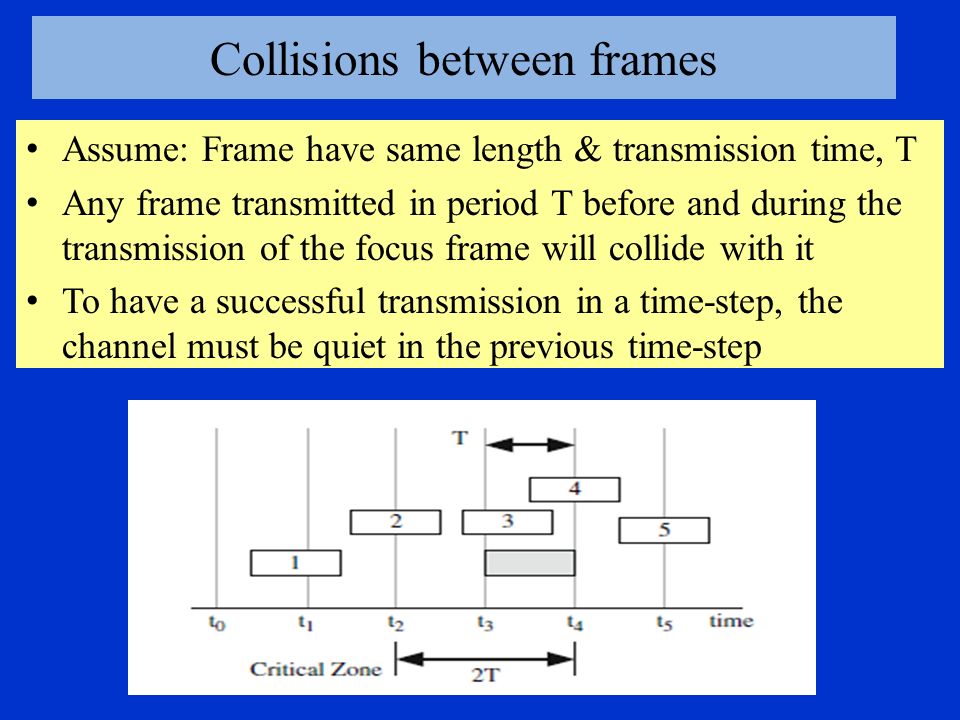 Collisions between frames

• Assume: Frame have same length & transmission time, T
• Any frame transmitted in period T before and during the transmission of the focus frame will collide with it
• To have a successful transmission in a time-step, the channel must be quiet in the previous time-step

T
4
2
3
5
1
$t_0$ $t_1$ $t_2$ $t_3$ $t_4$ $t_5$ time
Critical Zone
2T